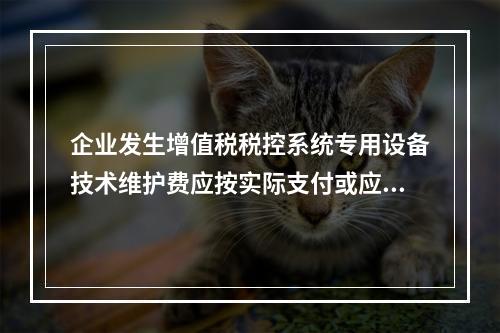 企业发生增值税税控系统专用设备技术维护费应按实际支付或应...